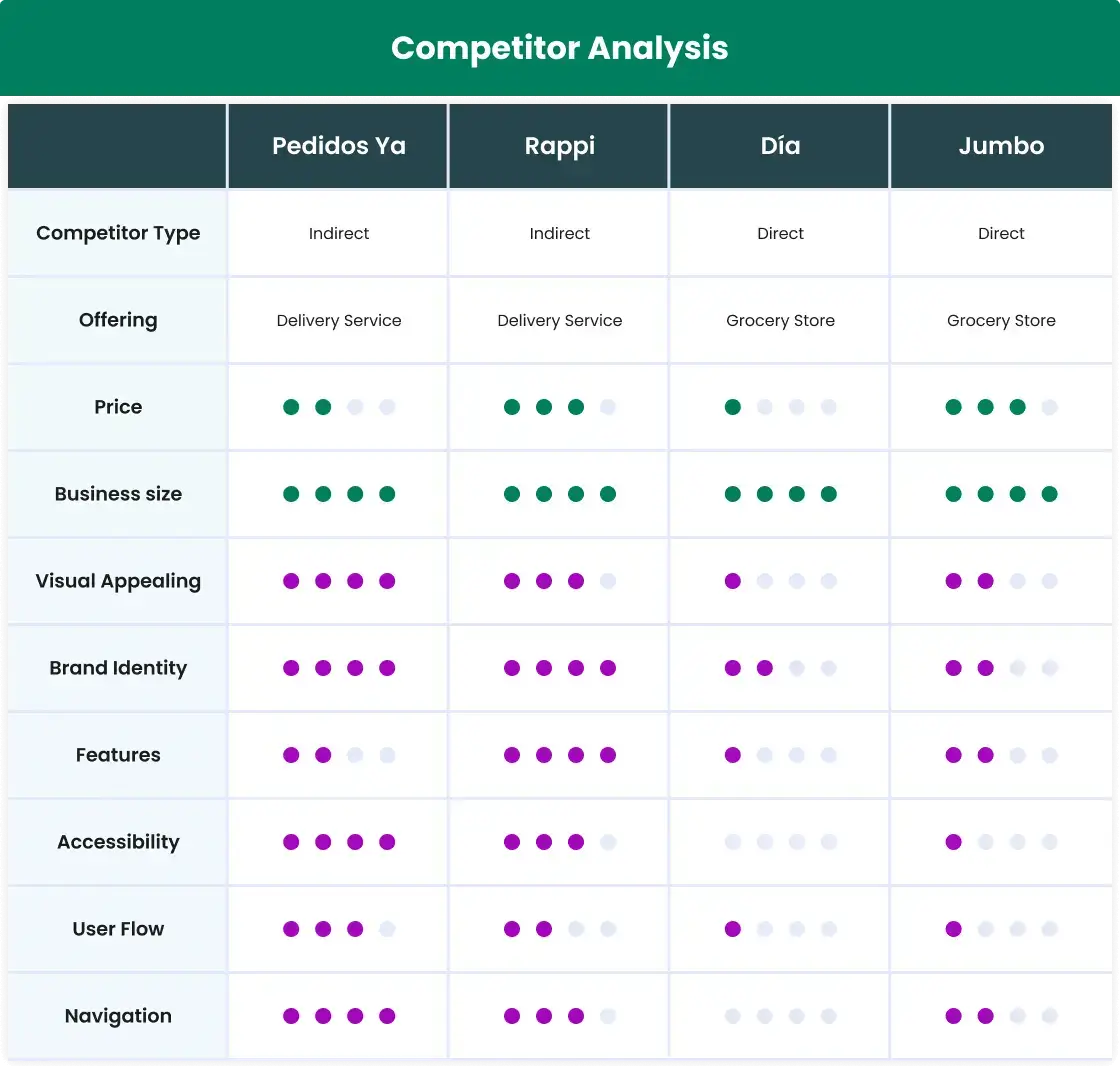 Competitor Analysis

| | Pedidos Ya | Rappi | Día | Jumbo |
|---|---|---|---|---|
| Competitor Type | Indirect | Indirect | Direct | Direct |
| Offering | Delivery Service | Delivery Service | Grocery Store | Grocery Store |
| Price | | | | |
| Business size | | | | |
| Visual Appealing | | | | |
| Brand Identity | | | | |
| Features | | | | |
| Accessibility | | | | |
| User Flow | | | | |
| Navigation | | | | |